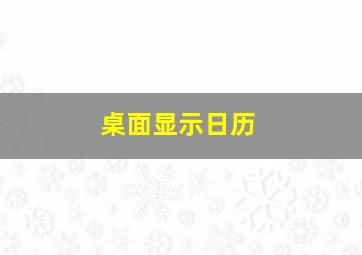 桌面显示日历